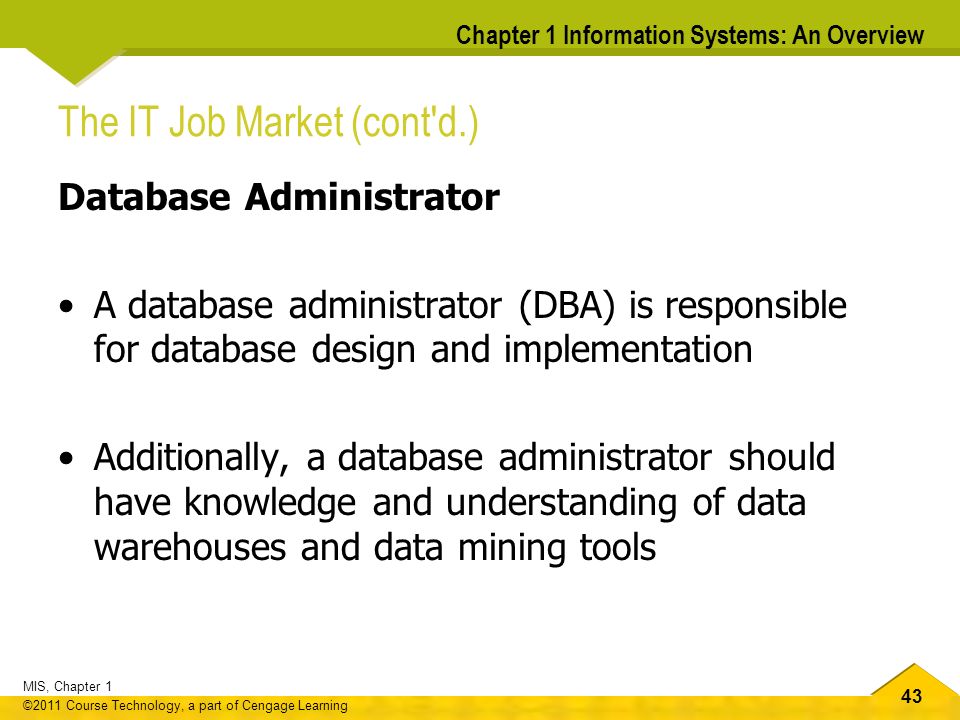 Chapter 1 Information Systems: An Overview

The IT Job Market (cont'd.)

Database Administrator

• A database administrator (DBA) is responsible for database design and implementation

• Additionally, a database administrator should have knowledge and understanding of data warehouses and data mining tools

MIS, Chapter 1
©2011 Course Technology, a part of Cengage Learning

43